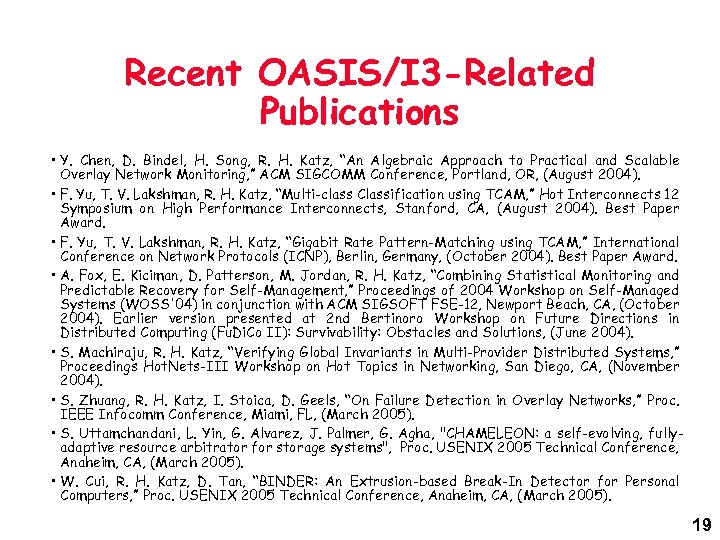 Recent OASIS/I3-Related Publications

• Y. Chen, D. Bindel, H. Song, R. H. Katz, "An Algebraic Approach to Practical and Scalable Overlay Network Monitoring," ACM SIGCOMM Conference, Portland, OR, (August 2004).

• F. Yu, T. V. Lakshman, R. H. Katz, "Multi-class Classification using TCAM," Hot Interconnects 12 Symposium on High Performance Interconnects, Stanford, CA, (August 2004). Best Paper Award.

• F. Yu, T. V. Lakshman, R. H. Katz, "Gigabit Rate Pattern-Matching using TCAM," International Conference on Network Protocols (ICNP), Berlin, Germany, (October 2004). Best Paper Award.

• A. Fox, E. Kiciman, D. Patterson, M. Jordan, R. H. Katz, "Combining Statistical Monitoring and Predictable Recovery for Self-Management," Proceedings of 2004 Workshop on Self-Managed Systems (WOSS'04) in conjunction with ACM SIGSOFT FSE-12, Newport Beach, CA, (October 2004). Earlier version presented at 2nd Bertinoro Workshop on Future Directions in Distributed Computing (FuDiCo II): Survivability: Obstacles and Solutions, (June 2004).

• S. Machiraju, R. H. Katz, "Verifying Global Invariants in Multi-Provider Distributed Systems," Proceedings HotNets-III Workshop on Hot Topics in Networking, San Diego, CA, (November 2004).

• S. Zhuang, R. H. Katz, I. Stoica, D. Geels, "On Failure Detection in Overlay Networks," Proc. IEEE Infocomm Conference, Miami, FL, (March 2005).

• S. Uttamchandani, L. Yin, G. Alvarez, J. Palmer, G. Agha, "CHAMELEON: a self-evolving, fully-adaptive resource arbitrator for storage systems", Proc. USENIX 2005 Technical Conference, Anaheim, CA, (March 2005).

• W. Cui, R. H. Katz, D. Tan, "BINDER: An Extrusion-based Break-In Detector for Personal Computers," Proc. USENIX 2005 Technical Conference, Anaheim, CA, (March 2005).

19